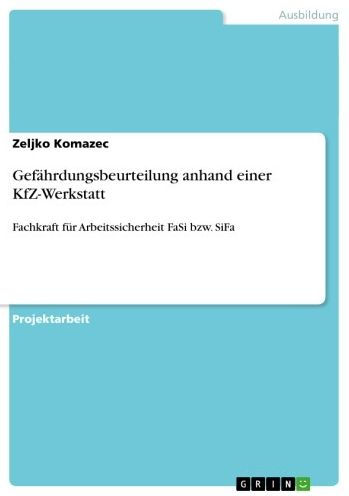 Ausbildung

Zeljko Komazec

Gefährdungsbeurteilung anhand einer KfZ-Werkstatt

Fachkraft für Arbeitssicherheit FaSi bzw. SiFa

Projektarbeit

GRIN